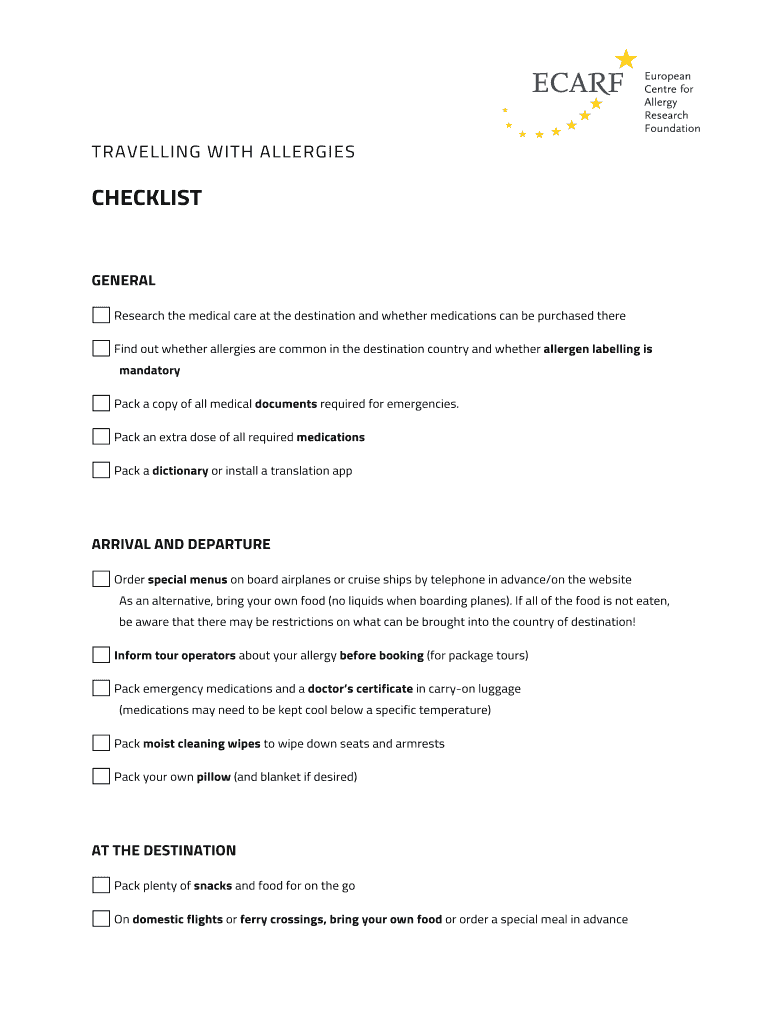 ECARF European Centre for Allergy Research Foundation

TRAVELLING WITH ALLERGIES

CHECKLIST

GENERAL

Research the medical care at the destination and whether medications can be purchased there

Find out whether allergies are common in the destination country and whether allergen labelling is mandatory

Pack a copy of all medical documents required for emergencies.

Pack an extra dose of all required medications

Pack a dictionary or install a translation app

ARRIVAL AND DEPARTURE

Order special menus on board airplanes or cruise ships by telephone in advance/on the website
As an alternative, bring your own food (no liquids when boarding planes). If all of the food is not eaten, be aware that there may be restrictions on what can be brought into the country of destination!

Inform tour operators about your allergy before booking (for package tours)

Pack emergency medications and a doctor's certificate in carry-on luggage
(medications may need to be kept cool below a specific temperature)

Pack moist cleaning wipes to wipe down seats and armrests

Pack your own pillow (and blanket if desired)

AT THE DESTINATION

Pack plenty of snacks and food for on the go

On domestic flights or ferry crossings, bring your own food or order a special meal in advance